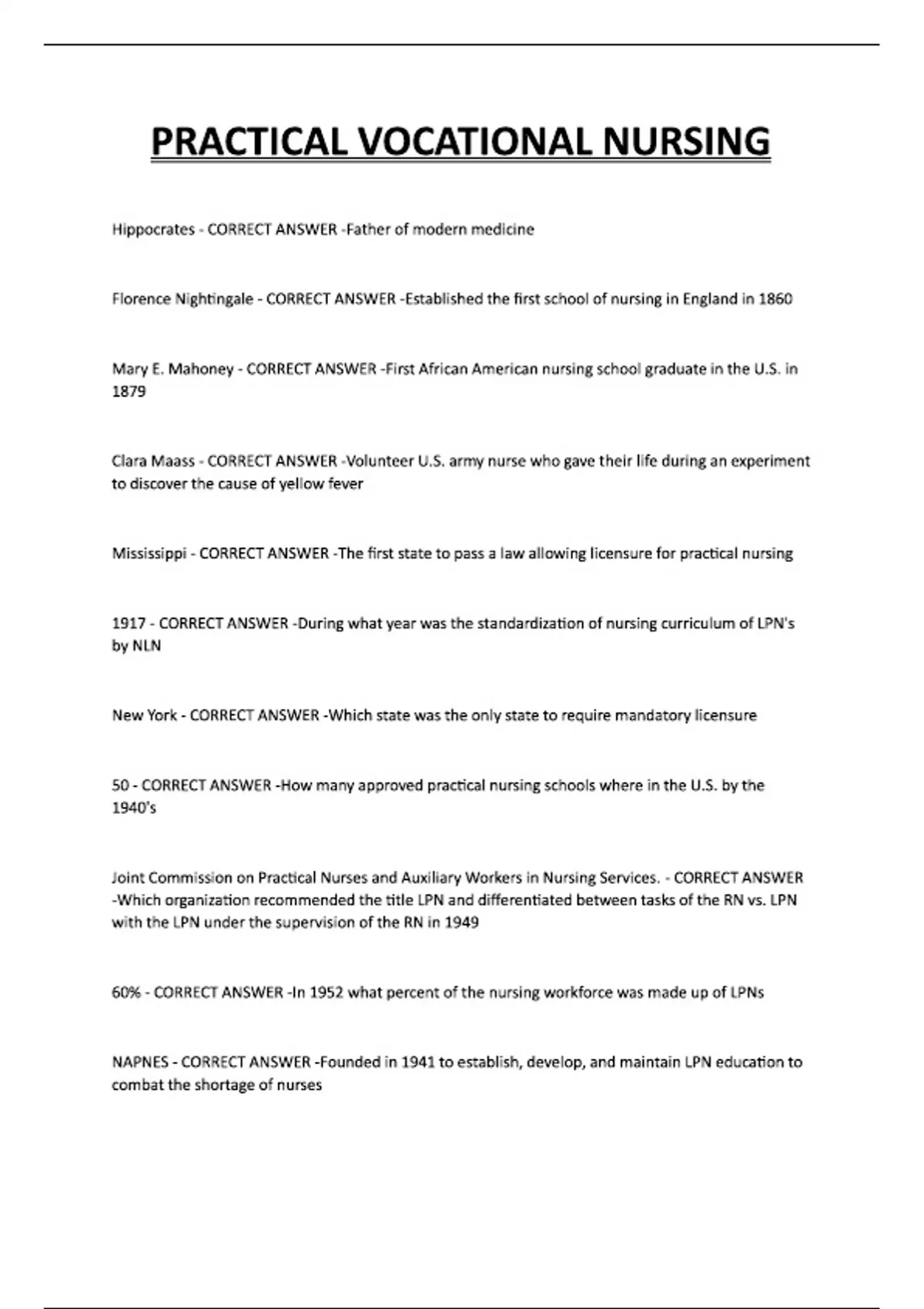 PRACTICAL VOCATIONAL NURSING

Hippocrates - CORRECT ANSWER -Father of modern medicine

Florence Nightingale - CORRECT ANSWER -Established the first school of nursing in England in 1860

Mary E. Mahoney - CORRECT ANSWER -First African American nursing school graduate in the U.S. in 1879

Clara Maass - CORRECT ANSWER -Volunteer U.S. army nurse who gave their life during an experiment to discover the cause of yellow fever

Mississippi - CORRECT ANSWER -The first state to pass a law allowing licensure for practical nursing

1917 - CORRECT ANSWER -During what year was the standardization of nursing curriculum of LPN's by NLN

New York - CORRECT ANSWER -Which state was the only state to require mandatory licensure

50 - CORRECT ANSWER -How many approved practical nursing schools where in the U.S. by the 1940's

Joint Commission on Practical Nurses and Auxiliary Workers in Nursing Services. - CORRECT ANSWER -Which organization recommended the title LPN and differentiated between tasks of the RN vs. LPN with the LPN under the supervision of the RN in 1949

60% - CORRECT ANSWER -In 1952 what percent of the nursing workforce was made up of LPNs

NAPNES - CORRECT ANSWER -Founded in 1941 to establish, develop, and maintain LPN education to combat the shortage of nurses